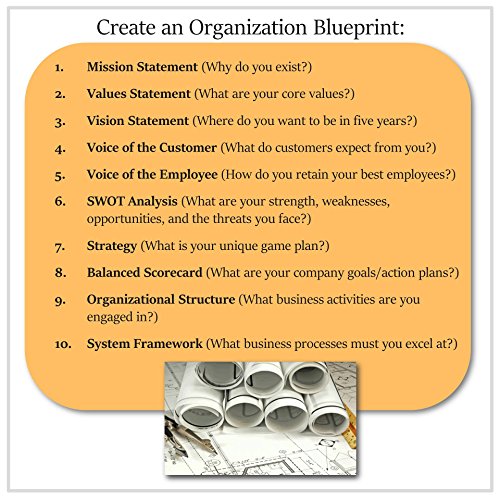 Create an Organization Blueprint:

1. Mission Statement (Why do you exist?)

2. Values Statement (What are your core values?)

3. Vision Statement (Where do you want to be in five years?)

4. Voice of the Customer (What do customers expect from you?)

5. Voice of the Employee (How do you retain your best employees?)

6. SWOT Analysis (What are your strength, weaknesses, opportunities, and the threats you face?)

7. Strategy (What is your unique game plan?)

8. Balanced Scorecard (What are your company goals/action plans?)

9. Organizational Structure (What business activities are you engaged in?)

10. System Framework (What business processes must you excel at?)